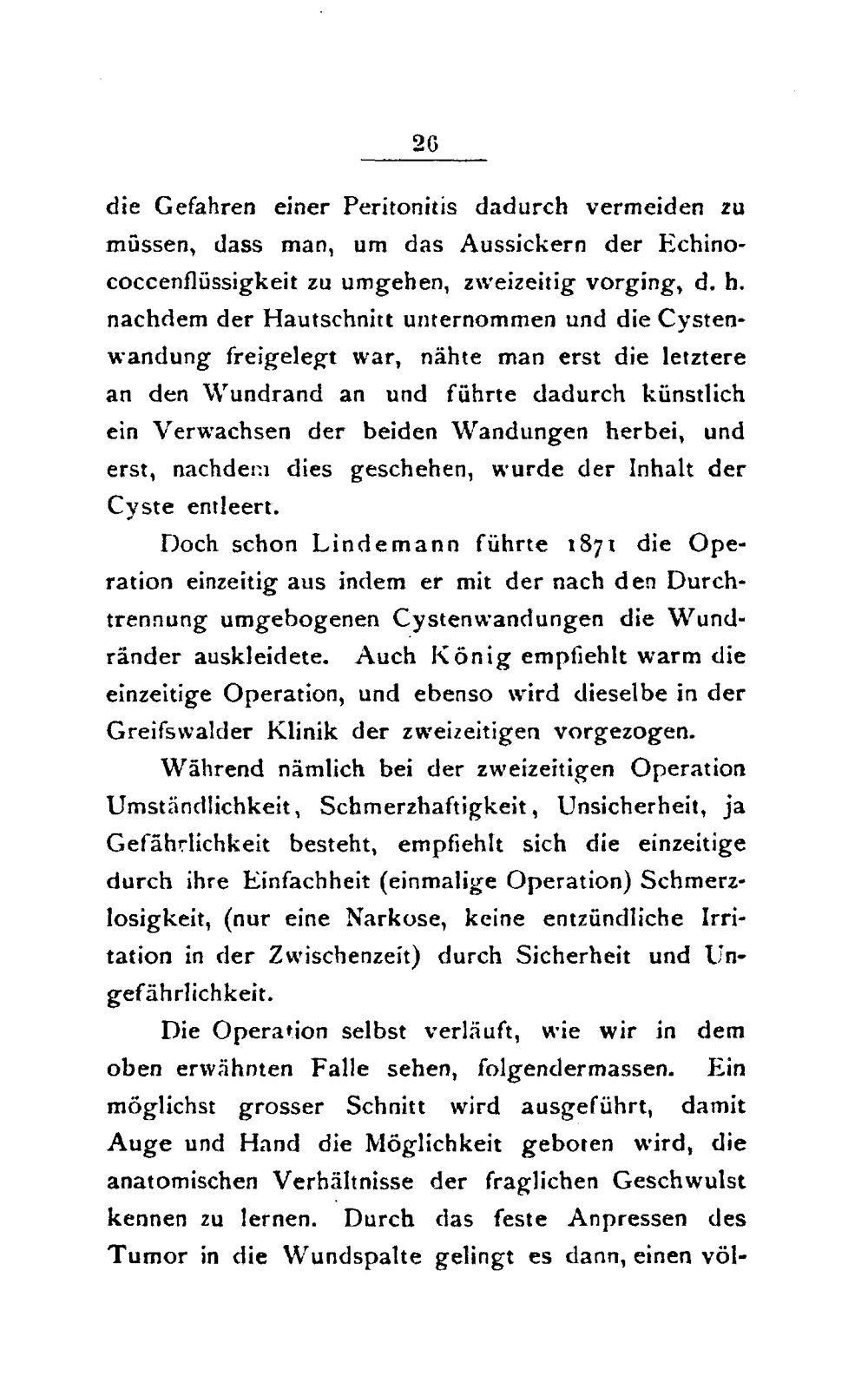 26

die Gefahren einer Peritonitis dadurch vermeiden zu müssen, dass man, um das Aussickern der Echinococcenflüssigkeit zu umgehen, zweizeitig vorging, d. h. nachdem der Hautschnitt unternommen und die Cystenwandung freigelegt war, nähte man erst die letztere an den Wundrand an und führte dadurch künstlich ein Verwachsen der beiden Wandungen herbei, und erst, nachdem dies geschehen, wurde der Inhalt der Cyste entleert.

Doch schon Lindemann führte 1871 die Operation einzeitig aus indem er mit der nach den Durchtrennung umgebogenen Cystenwandungen die Wundränder auskleidete. Auch König empfiehlt warm die einzeitige Operation, und ebenso wird dieselbe in der Greifswalder Klinik der zweizeitigen vorgezogen.

Während nämlich bei der zweizeitigen Operation Umständlichkeit, Schmerzhaftigkeit, Unsicherheit, ja Gefährlichkeit besteht, empfiehlt sich die einzeitige durch ihre Einfachheit (einmalige Operation) Schmerzlosigkeit, (nur eine Narkose, keine entzündliche Irritation in der Zwischenzeit) durch Sicherheit und Ungefährlichkeit.

Die Operation selbst verläuft, wie wir in dem oben erwähnten Falle sehen, folgendermassen. Ein möglichst grosser Schnitt wird ausgeführt, damit Auge und Hand die Möglichkeit geboten wird, die anatomischen Verhältnisse der fraglichen Geschwulst kennen zu lernen. Durch das feste Anpressen des Tumor in die Wundspalte gelingt es dann, einen völ-